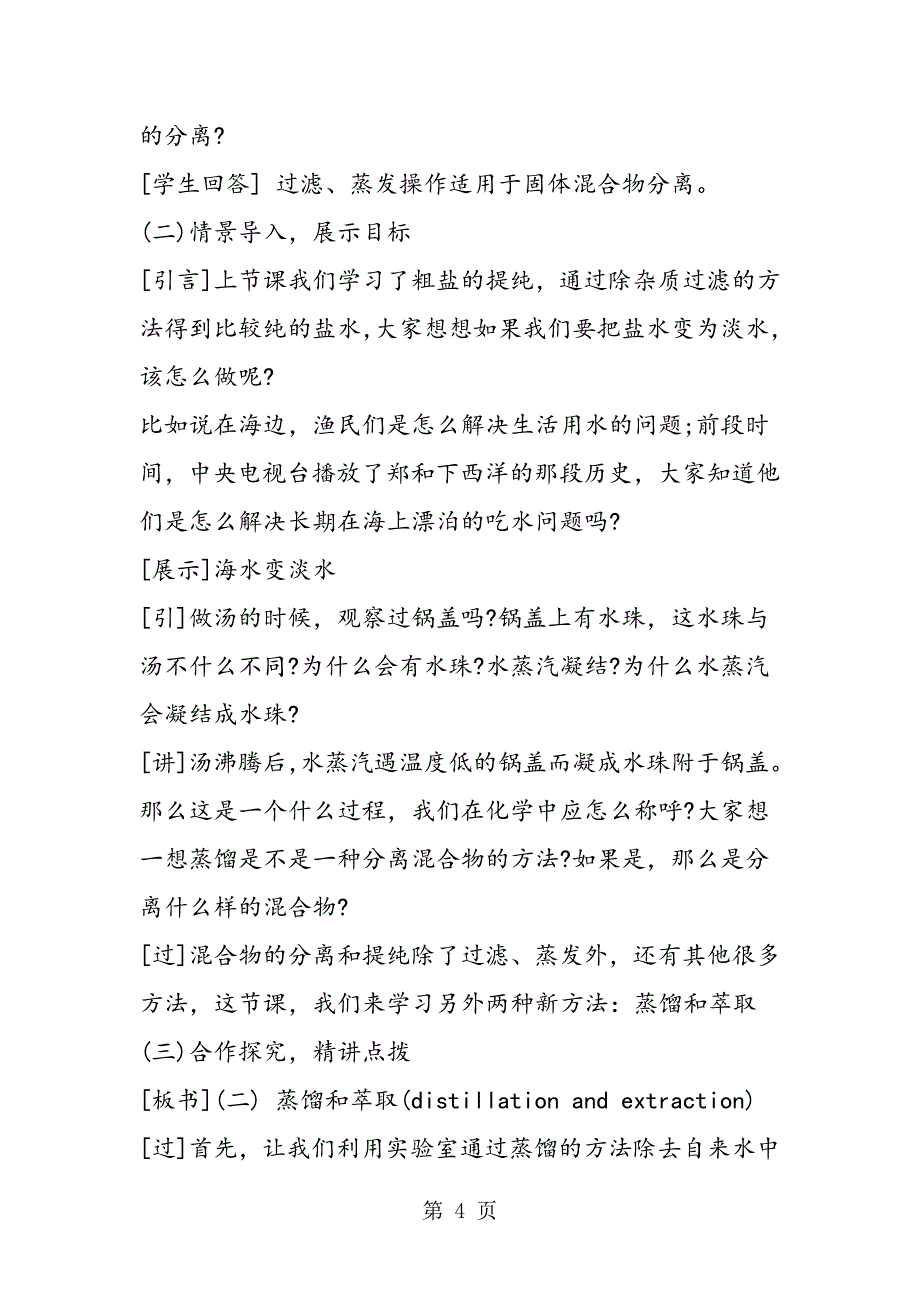 的分离?

[学生回答] 过滤、蒸发操作适用于固体混合物分离。

(二)情景导入，展示目标

[引言]上节课我们学习了粗盐的提纯，通过除杂质过滤的方法得到比较纯的盐水,大家想想如果我们要把盐水变为淡水,该怎么做呢?

比如说在海边，渔民们是怎么解决生活用水的问题;前段时间，中央电视台播放了郑和下西洋的那段历史，大家知道他们是怎么解决长期在海上漂泊的吃水问题吗?

[展示]海水变淡水

[引]做汤的时候，观察过锅盖吗?锅盖上有水珠，这水珠与汤不什么不同?为什么会有水珠?水蒸汽凝结?为什么水蒸汽会凝结成水珠?

[讲]汤沸腾后,水蒸汽遇温度低的锅盖而凝成水珠附于锅盖。那么这是一个什么过程，我们在化学中应怎么称呼?大家想一想蒸馏是不是一种分离混合物的方法?如果是，那么是分离什么样的混合物?

[过]混合物的分离和提纯除了过滤、蒸发外，还有其他很多方法，这节课，我们来学习另外两种新方法：蒸馏和萃取

(三)合作探究，精讲点拨

[板书](二) 蒸馏和萃取(distillation and extraction)

[过]首先，让我们利用实验室通过蒸馏的方法除去自来水中

第 4 页